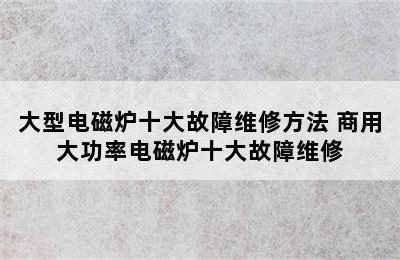 大型电磁炉十大故障维修方法 商用大功率电磁炉十大故障维修